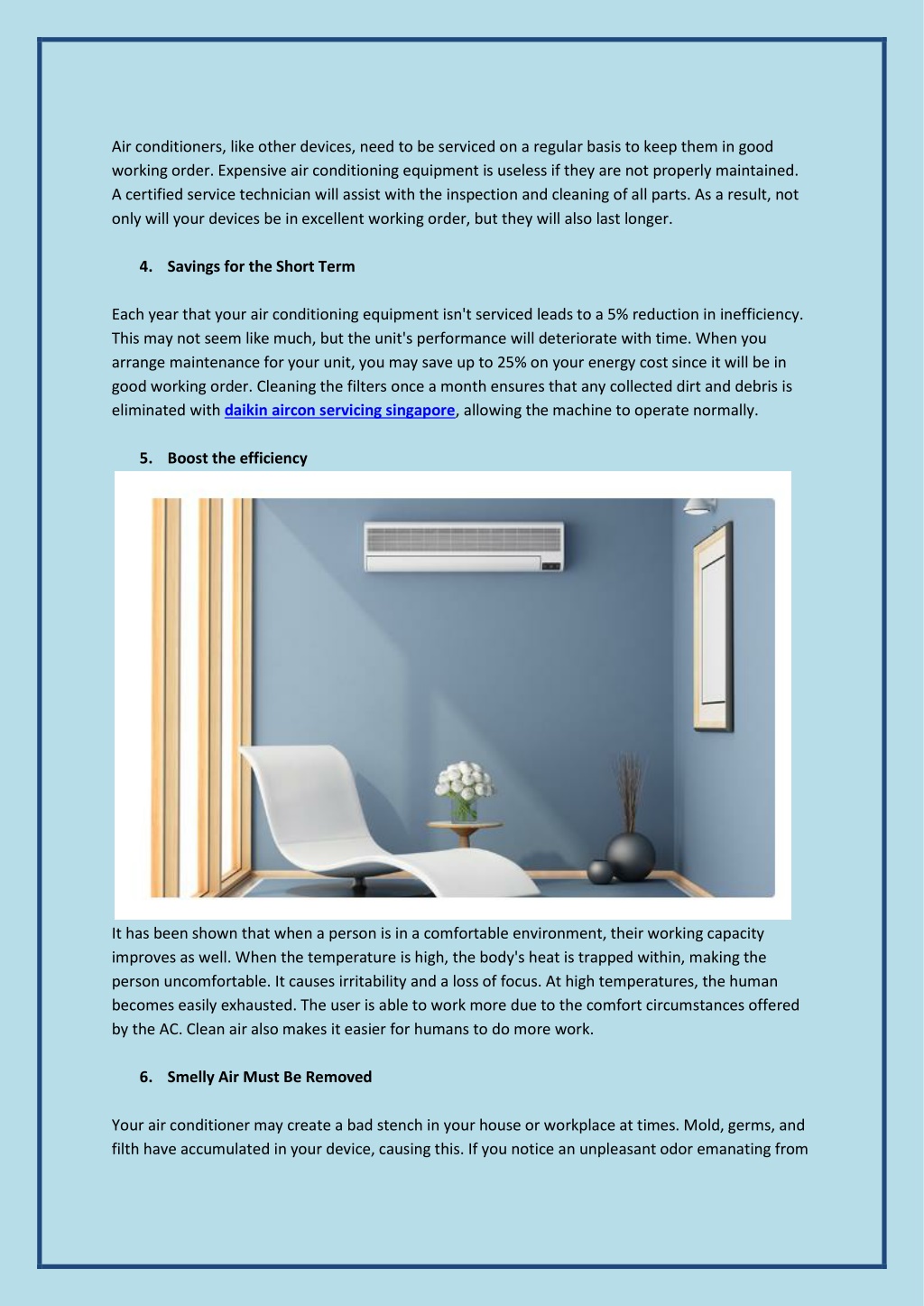 Air conditioners, like other devices, need to be serviced on a regular basis to keep them in good working order. Expensive air conditioning equipment is useless if they are not properly maintained. A certified service technician will assist with the inspection and cleaning of all parts. As a result, not only will your devices be in excellent working order, but they will also last longer.

4. Savings for the Short Term

Each year that your air conditioning equipment isn't serviced leads to a 5% reduction in inefficiency. This may not seem like much, but the unit's performance will deteriorate with time. When you arrange maintenance for your unit, you may save up to 25% on your energy cost since it will be in good working order. Cleaning the filters once a month ensures that any collected dirt and debris is eliminated with daikin aircon servicing singapore, allowing the machine to operate normally.

5. Boost the efficiency

It has been shown that when a person is in a comfortable environment, their working capacity improves as well. When the temperature is high, the body's heat is trapped within, making the person uncomfortable. It causes irritability and a loss of focus. At high temperatures, the human becomes easily exhausted. The user is able to work more due to the comfort circumstances offered by the AC. Clean air also makes it easier for humans to do more work.

6. Smelly Air Must Be Removed

Your air conditioner may create a bad stench in your house or workplace at times. Mold, germs, and filth have accumulated in your device, causing this. If you notice an unpleasant odor emanating from